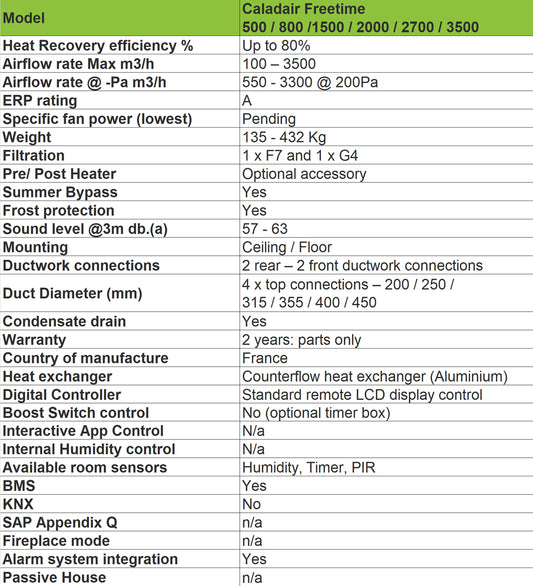 | Model | Caladair Freetime 500 / 800 /1500 / 2000 / 2700 / 3500 |
|---|---|
| Heat Recovery efficiency % | Up to 80% |
| Airflow rate Max m3/h | 100 – 3500 |
| Airflow rate @ -Pa m3/h | 550 - 3300 @ 200Pa |
| ERP rating | A |
| Specific fan power (lowest) | Pending |
| Weight | 135 - 432 Kg |
| Filtration | 1 x F7 and 1 x G4 |
| Pre/ Post Heater | Optional accessory |
| Summer Bypass | Yes |
| Frost protection | Yes |
| Sound level @3m db.(a) | 57 - 63 |
| Mounting | Ceiling / Floor |
| Ductwork connections | 2 rear – 2 front ductwork connections |
| Duct Diameter (mm) | 4 x top connections – 200 / 250 / 315 / 355 / 400 / 450 |
| Condensate drain | Yes |
| Warranty | 2 years: parts only |
| Country of manufacture | France |
| Heat exchanger | Counterflow heat exchanger (Aluminium) |
| Digital Controller | Standard remote LCD display control |
| Boost Switch control | No (optional timer box) |
| Interactive App Control | N/a |
| Internal Humidity control | N/a |
| Available room sensors | Humidity, Timer, PIR |
| BMS | Yes |
| KNX | No |
| SAP Appendix Q | n/a |
| Fireplace mode | n/a |
| Alarm system integration | Yes |
| Passive House | n/a |